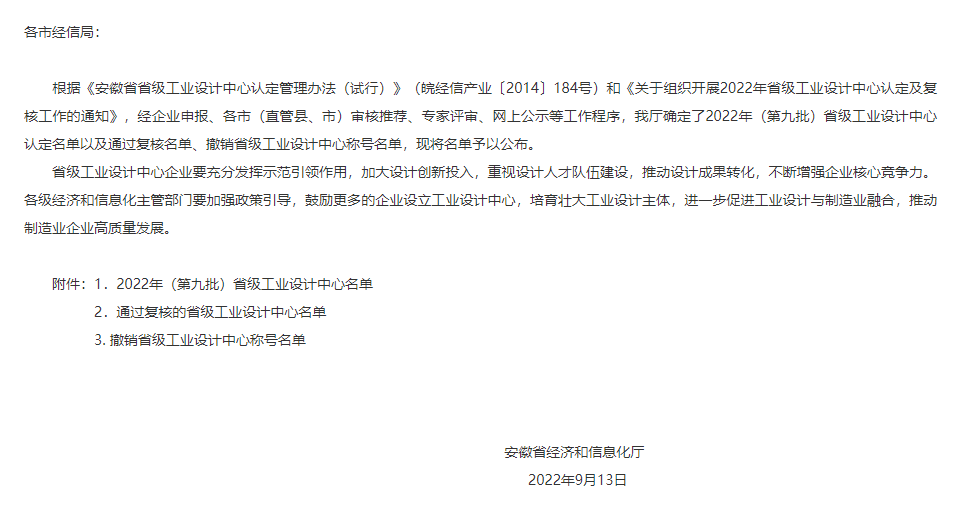 各市经信局：

根据《安徽省省级工业设计中心认定管理办法（试行）》（皖经信产业〔2014〕184号）和《关于组织开展2022年省级工业设计中心认定及复核工作的通知》，经企业申报、各市（直管县、市）审核推荐、专家评审、网上公示等工作程序，我厅确定了2022年（第九批）省级工业设计中心认定名单以及通过复核名单、撤销省级工业设计中心称号名单，现将名单予以公布。

省级工业设计中心企业要充分发挥示范引领作用，加大设计创新投入，重视设计人才队伍建设，推动设计成果转化，不断增强企业核心竞争力。各级经济和信息化主管部门要加强政策引导，鼓励更多的企业设立工业设计中心，培育壮大工业设计主体，进一步促进工业设计与制造业融合，推动制造业企业高质量发展。

附件：1．2022年（第九批）省级工业设计中心名单
2．通过复核的省级工业设计中心名单
3. 撤销省级工业设计中心称号名单

安徽省经济和信息化厅
2022年9月13日